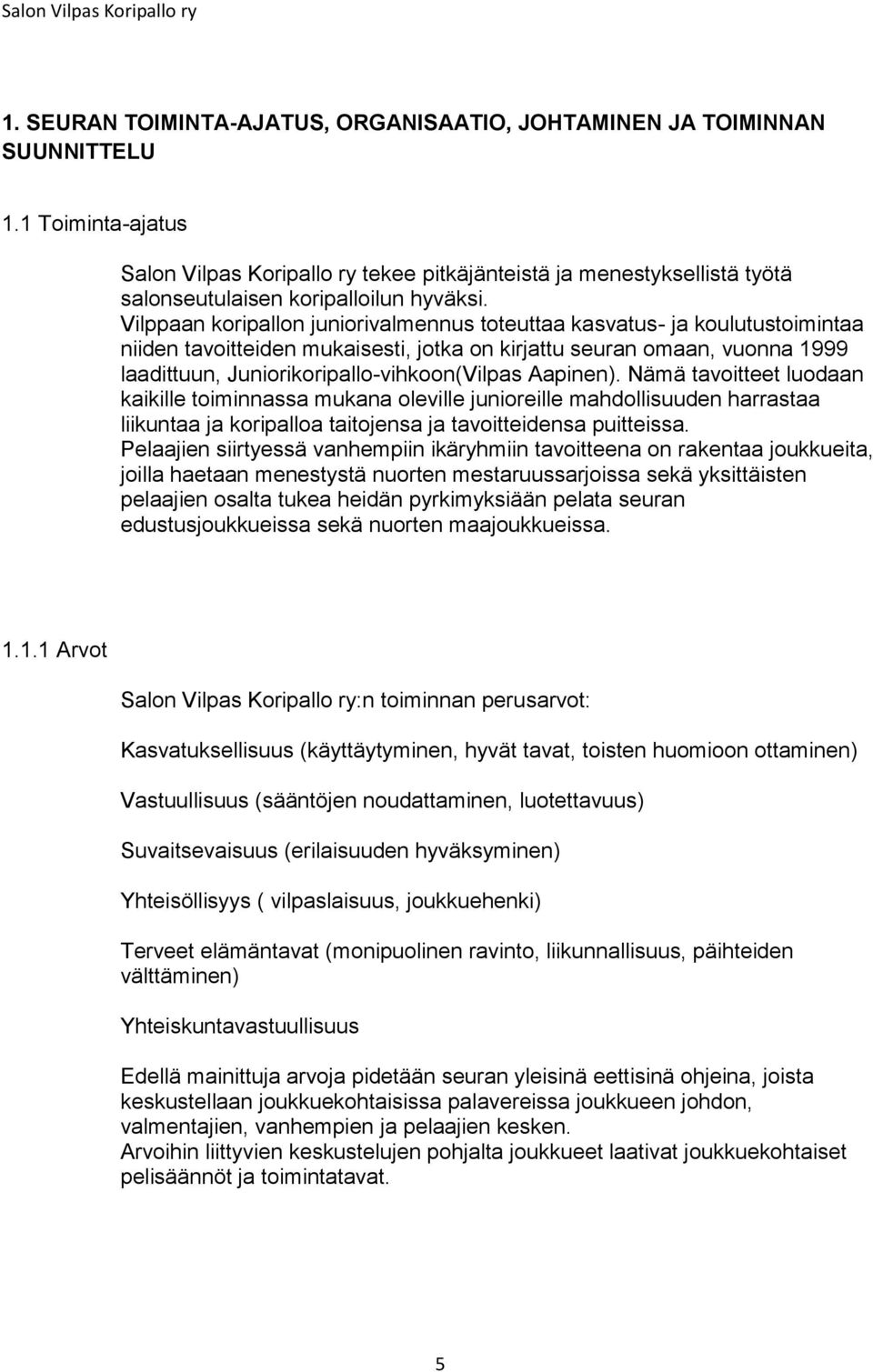 Salon Vilpas Koripallo ry

1. SEURAN TOIMINTA-AJATUS, ORGANISAATIO, JOHTAMINEN JA TOIMINNAN SUUNNITTELU

1.1 Toiminta-ajatus

Salon Vilpas Koripallo ry tekee pitkäjänteistä ja menestyksellistä työtä salonseutulaisen koripalloilun hyväksi.
Vilppaan koripallon juniorivalmennus toteuttaa kasvatus- ja koulutustoimintaa niiden tavoitteiden mukaisesti, jotka on kirjattu seuran omaan, vuonna 1999 laadittuun, Juniorikoripallo-vihkoon(Vilpas Aapinen). Nämä tavoitteet luodaan kaikille toiminnassa mukana oleville junioreille mahdollisuuden harrastaa liikuntaa ja koripalloa taitojensa ja tavoitteidensa puitteissa.
Pelaajien siirtyessä vanhempiin ikäryhmiin tavoitteena on rakentaa joukkueita, joilla haetaan menestystä nuorten mestaruussarjoissa sekä yksittäisten pelaajien osalta tukea heidän pyrkimyksiään pelata seuran edustusjoukkueissa sekä nuorten maajoukkueissa.

1.1.1 Arvot

Salon Vilpas Koripallo ry:n toiminnan perusarvot:

Kasvatuksellisuus (käyttäytyminen, hyvät tavat, toisten huomioon ottaminen)

Vastuullisuus (sääntöjen noudattaminen, luotettavuus)

Suvaitsevaisuus (erilaisuuden hyväksyminen)

Yhteisöllisyys ( vilpaslaisuus, joukkuehenki)

Terveet elämäntavat (monipuolinen ravinto, liikunnallisuus, päihteiden välttäminen)

Yhteiskuntavastuullisuus

Edellä mainittuja arvoja pidetään seuran yleisinä eettisinä ohjeina, joista keskustellaan joukkuekohtaisissa palavereissa joukkueen johdon, valmentajien, vanhempien ja pelaajien kesken.
Arvoihin liittyvien keskustelujen pohjalta joukkueet laativat joukkuekohtaiset pelisäännöt ja toimintatavat.

5